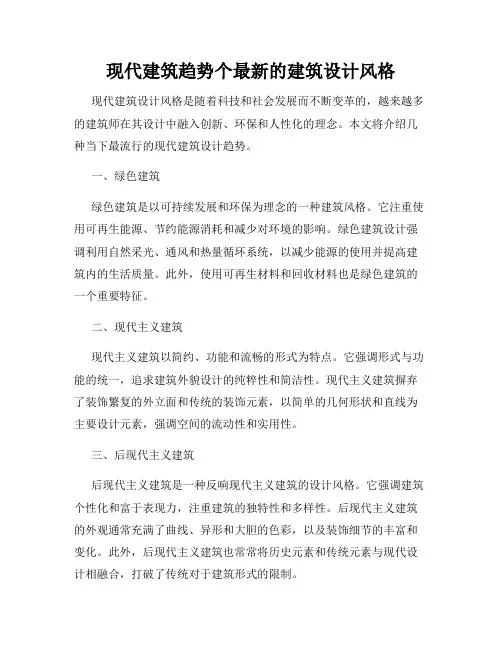 现代建筑趋势个最新的建筑设计风格

现代建筑设计风格是随着科技和社会发展而不断变革的，越来越多的建筑师在其设计中融入创新、环保和人性化的理念。本文将介绍几种当下最流行的现代建筑设计趋势。

一、绿色建筑

绿色建筑是以可持续发展和环保为理念的一种建筑风格。它注重使用可再生能源、节约能源消耗和减少对环境的影响。绿色建筑设计强调利用自然采光、通风和热量循环系统，以减少能源的使用并提高建筑内的生活质量。此外，使用可再生材料和回收材料也是绿色建筑的一个重要特征。

二、现代主义建筑

现代主义建筑以简约、功能和流畅的形式为特点。它强调形式与功能的统一，追求建筑外貌设计的纯粹性和简洁性。现代主义建筑摒弃了装饰繁复的外立面和传统的装饰元素，以简单的几何形状和直线为主要设计元素，强调空间的流动性和实用性。

三、后现代主义建筑

后现代主义建筑是一种反响现代主义建筑的设计风格。它强调建筑个性化和富于表现力，注重建筑的独特性和多样性。后现代主义建筑的外观通常充满了曲线、异形和大胆的色彩，以及装饰细节的丰富和变化。此外，后现代主义建筑也常常将历史元素和传统元素与现代设计相融合，打破了传统对于建筑形式的限制。